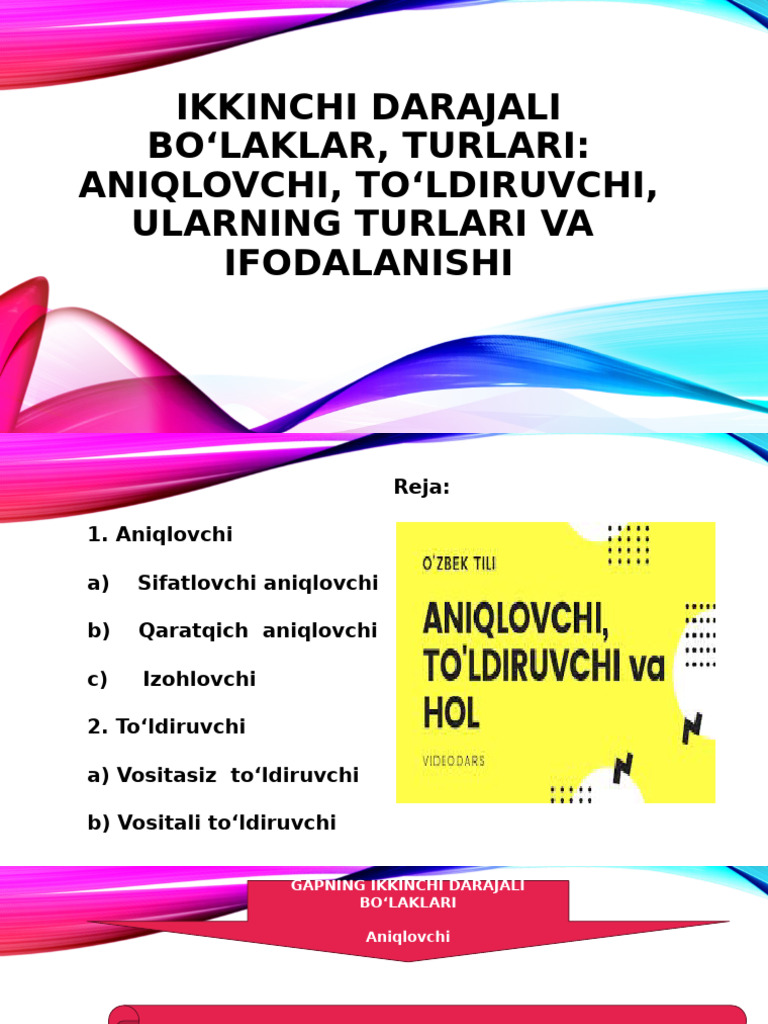 IKKINCHI DARAJALI BO‘LAKLAR, TURLARI: ANIQLOVCHI, TO‘LDIRUVCHI, ULARNING TURLARI VA IFODALANISHI

Reja:

1. Aniqlovchi

a) Sifatlovchi aniqlovchi

b) Qaratqich aniqlovchi

c) Izohlovchi

2. To‘ldiruvchi

a) Vositasiz to‘ldiruvchi

b) Vositali to‘ldiruvchi

O'ZBEK TILI

ANIQLOVCHI, TO'LDIRUVCHI va HOL

VIDEODARS

GAPNING IKKINCHI DARAJALI BO‘LAKLARI

Aniqlovchi